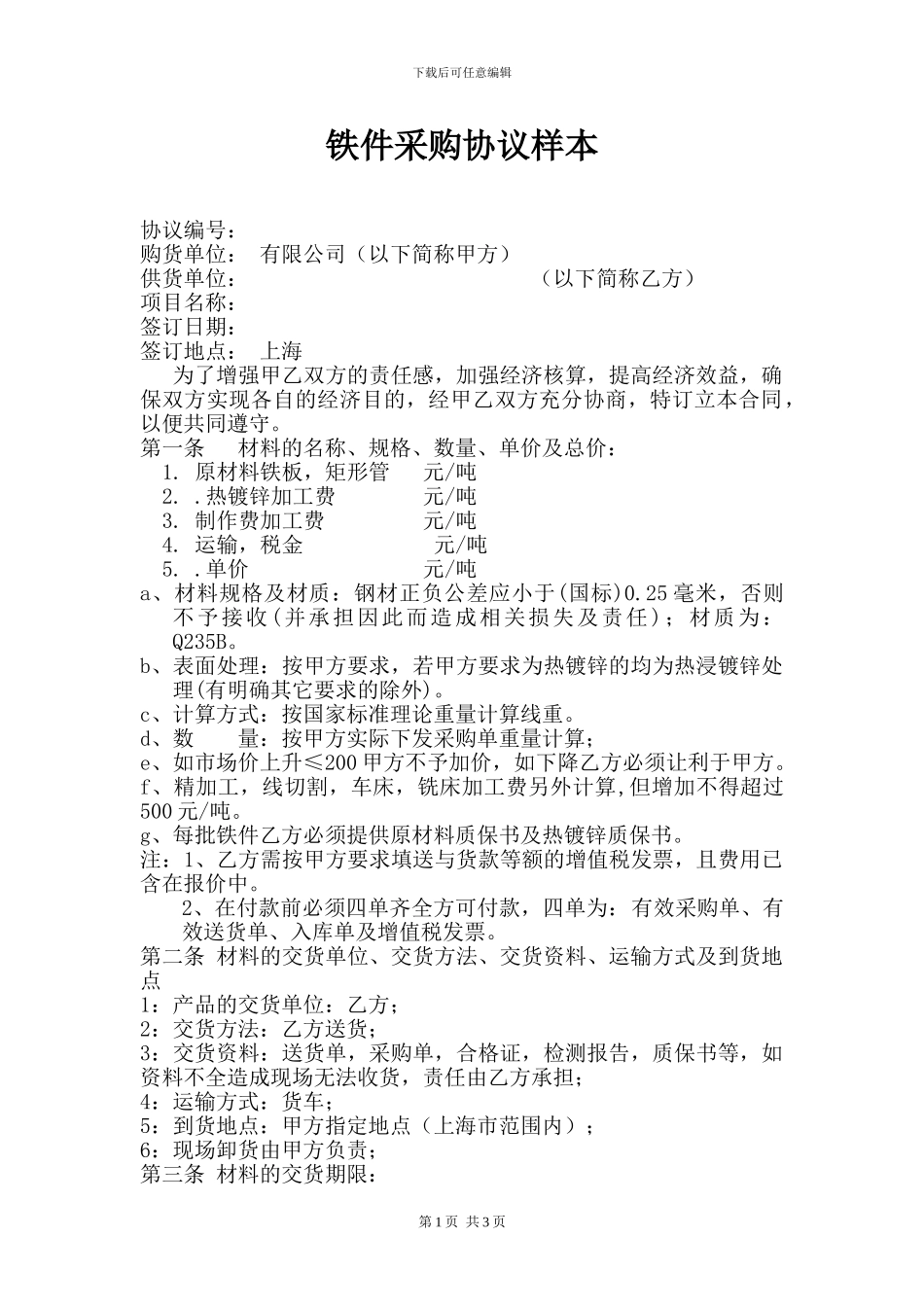 下载后可任意编辑

铁件采购协议样本

协议编号：
购货单位： 有限公司（以下简称甲方）
供货单位： （以下简称乙方）
项目名称：
签订日期：
签订地点： 上海

为了增强甲乙双方的责任感，加强经济核算，提高经济效益，确保双方实现各自的经济目的，经甲乙双方充分协商，特订立本合同，以便共同遵守。

第一条 材料的名称、规格、数量、单价及总价：
1. 原材料铁板，矩形管 元/吨
2. .热镀锌加工费 元/吨
3. 制作费加工费 元/吨
4. 运输，税金 元/吨
5. .单价 元/吨

a、材料规格及材质：钢材正负公差应小于(国标)0.25毫米，否则不予接收(并承担因此而造成相关损失及责任)；材质为：Q235B。
b、表面处理：按甲方要求，若甲方要求为热镀锌的均为热浸镀锌处理(有明确其它要求的除外)。
c、计算方式：按国家标准理论重量计算线重。
d、数 量：按甲方实际下发采购单重量计算；
e、如市场价上升≤200甲方不予加价，如下降乙方必须让利于甲方。
f、精加工，线切割，车床，铣床加工费另外计算,但增加不得超过500元/吨。
g、每批铁件乙方必须提供原材料质保书及热镀锌质保书。

注：1、乙方需按甲方要求填送与货款等额的增值税发票，且费用已含在报价中。
2、在付款前必须四单齐全方可付款，四单为：有效采购单、有效送货单、入库单及增值税发票。

第二条 材料的交货单位、交货方法、交货资料、运输方式及到货地点
1：产品的交货单位：乙方；
2：交货方法：乙方送货；
3：交货资料：送货单，采购单，合格证，检测报告，质保书等，如资料不全造成现场无法收货，责任由乙方承担；
4：运输方式：货车；
5：到货地点：甲方指定地点（上海市范围内）；
6：现场卸货由甲方负责；

第三条 材料的交货期限：

第1页 共3页